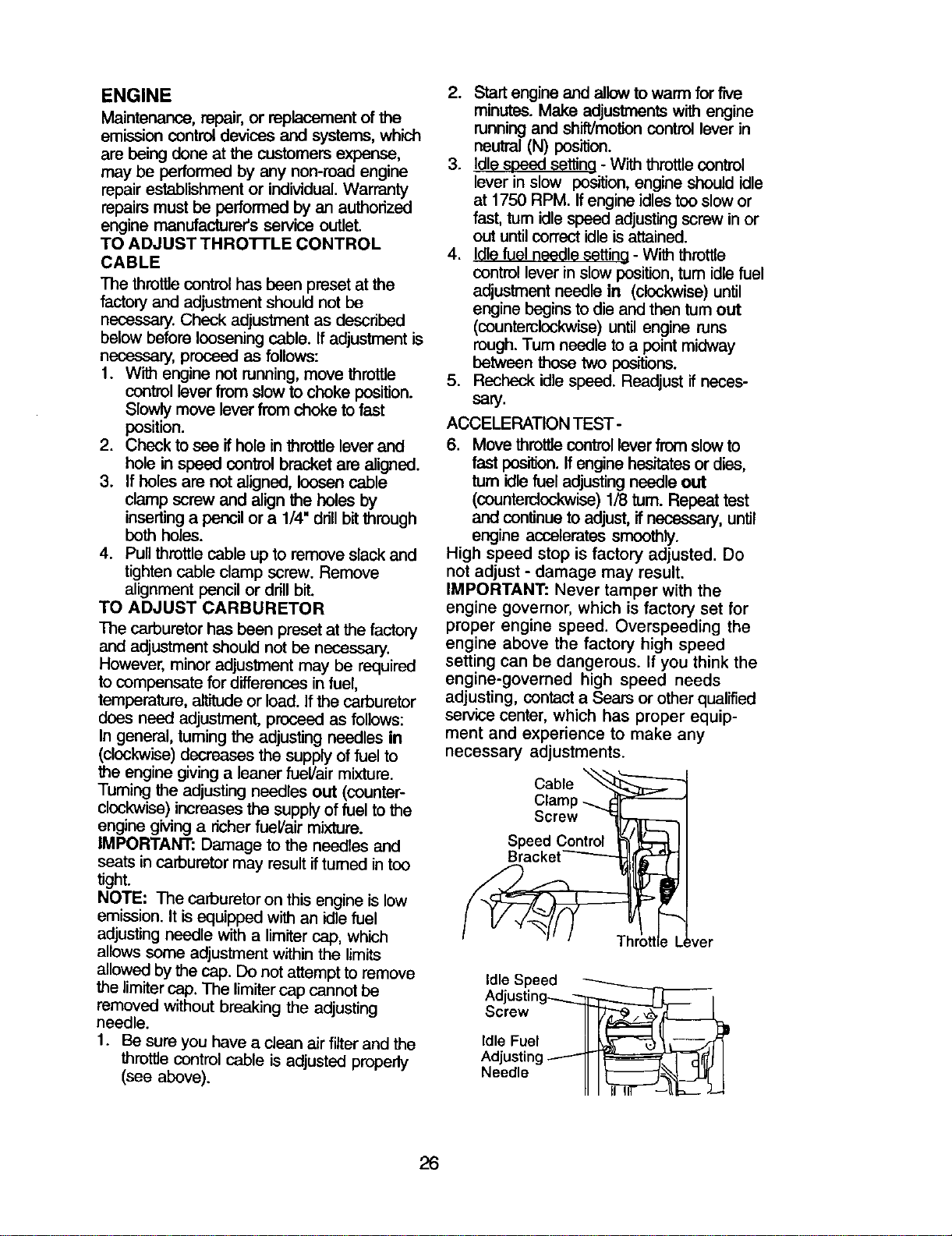 ENGINE

Maintenance, repair, or replacement of the emission control devices and systems, which are being done at the customers expense, may be performed by any non-road engine repair establishment or individual. Warranty repairs must be performed by an authorized engine manufacturer's service outlet.

TO ADJUST THROTTLE CONTROL CABLE

The throttle control has been preset at the factory and adjustment should not be necessary. Check adjustment as described below before loosening cable. If adjustment is necessary, proceed as follows:

1. With engine not running, move throttle control lever from slow to choke position. Slowly move lever from choke to fast position.
2. Check to see if hole in throttle lever and hole in speed control bracket are aligned.
3. If holes are not aligned, loosen cable clamp screw and align the holes by inserting a pencil or a 1/4" drill bit through both holes.
4. Pull throttle cable up to remove slack and tighten cable clamp screw. Remove alignment pencil or drill bit.

TO ADJUST CARBURETOR

The carburetor has been preset at the factory and adjustment should not be necessary. However, minor adjustment may be required to compensate for differences in fuel, temperature, altitude or load. If the carburetor does need adjustment, proceed as follows:

In general, turning the adjusting needles in (clockwise) decreases the supply of fuel to the engine giving a leaner fuel/air mixture. Turning the adjusting needles out (counterclockwise) increases the supply of fuel to the engine giving a richer fuel/air mixture.

IMPORTANT: Damage to the needles and seats in carburetor may result if turned in too tight.

NOTE: The carburetor on this engine is low emission. It is equipped with an idle fuel adjusting needle with a limiter cap, which allows some adjustment within the limits allowed by the cap. Do not attempt to remove the limiter cap. The limiter cap cannot be removed without breaking the adjusting needle.

1. Be sure you have a clean air filter and the throttle control cable is adjusted properly (see above).
2. Start engine and allow to warm for five minutes. Make adjustments with engine running and shift/motion control lever in neutral (N) position.
3. Idle speed setting - With throttle control lever in slow position, engine should idle at 1750 RPM. If engine idles too slow or fast, turn idle speed adjusting screw in or out until correct idle is attained.
4. Idle fuel needle setting - With throttle control lever in slow position, turn idle fuel adjustment needle in (clockwise) until engine begins to die and then turn out (counterclockwise) until engine runs rough. Turn needle to a point midway between those two positions.
5. Recheck idle speed. Readjust if necessary.

ACCELERATION TEST -

6. Move throttle control lever from slow to fast position. If engine hesitates or dies, turn idle fuel adjusting needle out (counterclockwise) 1/8 turn. Repeat test and continue to adjust, if necessary, until engine accelerates smoothly.

High speed stop is factory adjusted. Do not adjust - damage may result.

IMPORTANT: Never tamper with the engine governor, which is factory set for proper engine speed. Overspeeding the engine above the factory high speed setting can be dangerous. If you think the engine-governed high speed needs adjusting, contact a Sears or other qualified service center, which has proper equipment and experience to make any necessary adjustments.

Cable Clamp Screw

Speed Control Bracket

Throttle Lever

Idle Speed Adjusting Screw

Idle Fuel Adjusting Needle

26